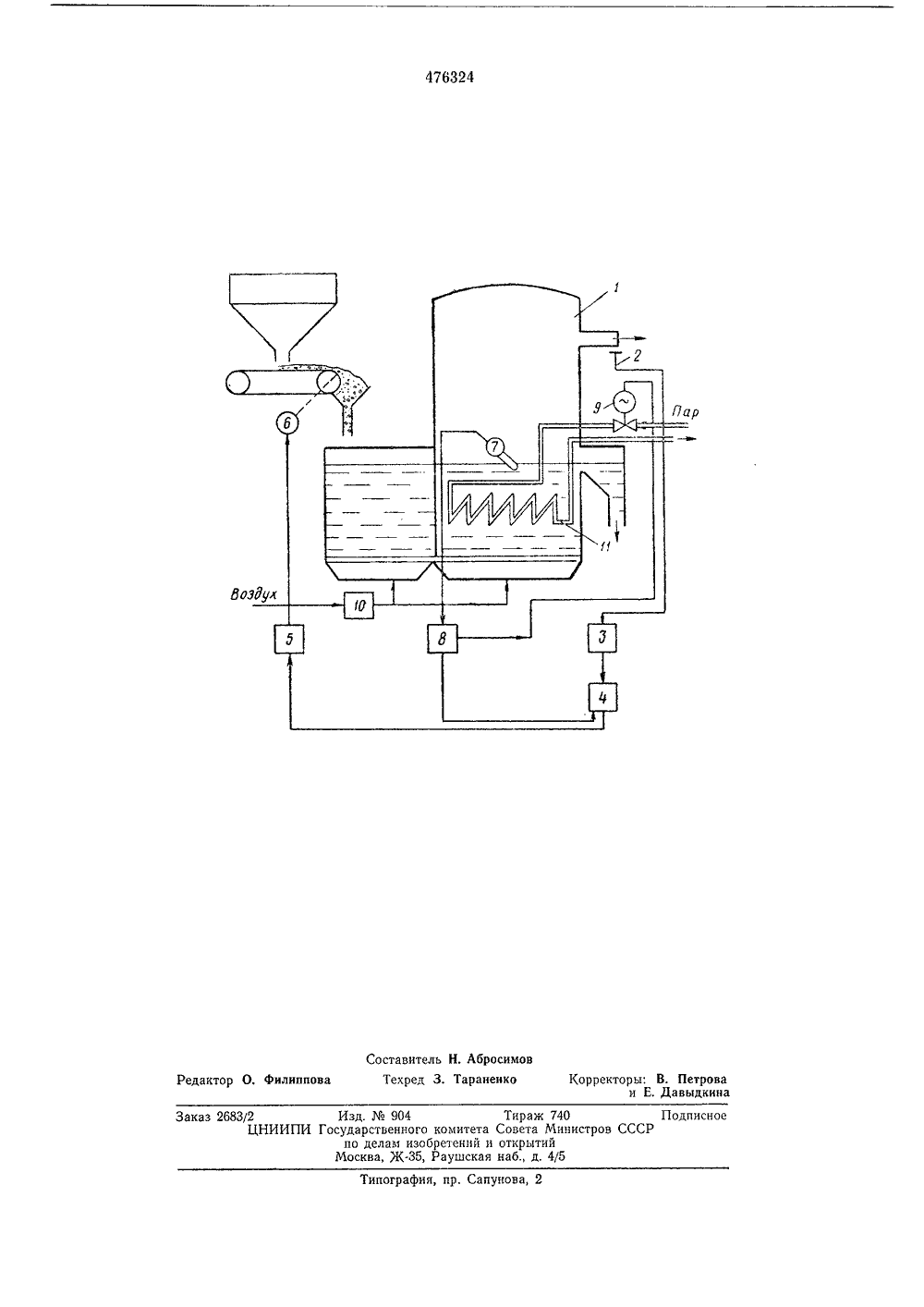 476324

1

2

9

Пар

6

7

11

Воздух

10

5

8

3

4

Составитель Н. Абросимов

Редактор О. Филиппова

Техред З. Тараненко

Корректоры: В. Петрова и Е. Давыдкина

Заказ 2683/2 Изд. № 904 Тираж 740 Подписное

ЦНИИПИ Государственного комитета Совета Министров СССР по делам изобретений и открытий Москва, Ж-35, Раушская наб., д. 4/5

Типография, пр. Сапунова, 2